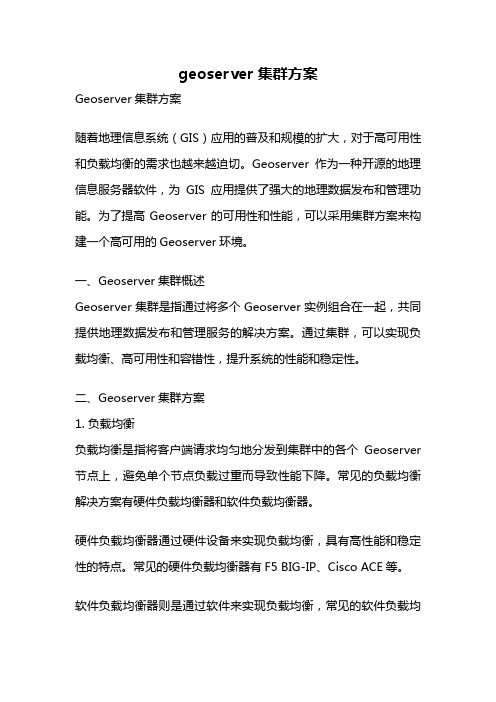 geoserver 集群方案

Geoserver 集群方案

随着地理信息系统（GIS）应用的普及和规模的扩大，对于高可用性和负载均衡的需求也越来越迫切。Geoserver 作为一种开源的地理信息服务器软件，为 GIS 应用提供了强大的地理数据发布和管理功能。为了提高 Geoserver 的可用性和性能，可以采用集群方案来构建一个高可用的 Geoserver 环境。

一、Geoserver 集群概述

Geoserver 集群是指通过将多个 Geoserver 实例组合在一起，共同提供地理数据发布和管理服务的解决方案。通过集群，可以实现负载均衡、高可用性和容错性，提升系统的性能和稳定性。

二、Geoserver 集群方案

1. 负载均衡

负载均衡是指将客户端请求均匀地分发到集群中的各个 Geoserver 节点上，避免单个节点负载过重而导致性能下降。常见的负载均衡解决方案有硬件负载均衡器和软件负载均衡器。

硬件负载均衡器通过硬件设备来实现负载均衡，具有高性能和稳定性的特点。常见的硬件负载均衡器有 F5 BIG-IP、Cisco ACE 等。

软件负载均衡器则是通过软件来实现负载均衡，常见的软件负载均